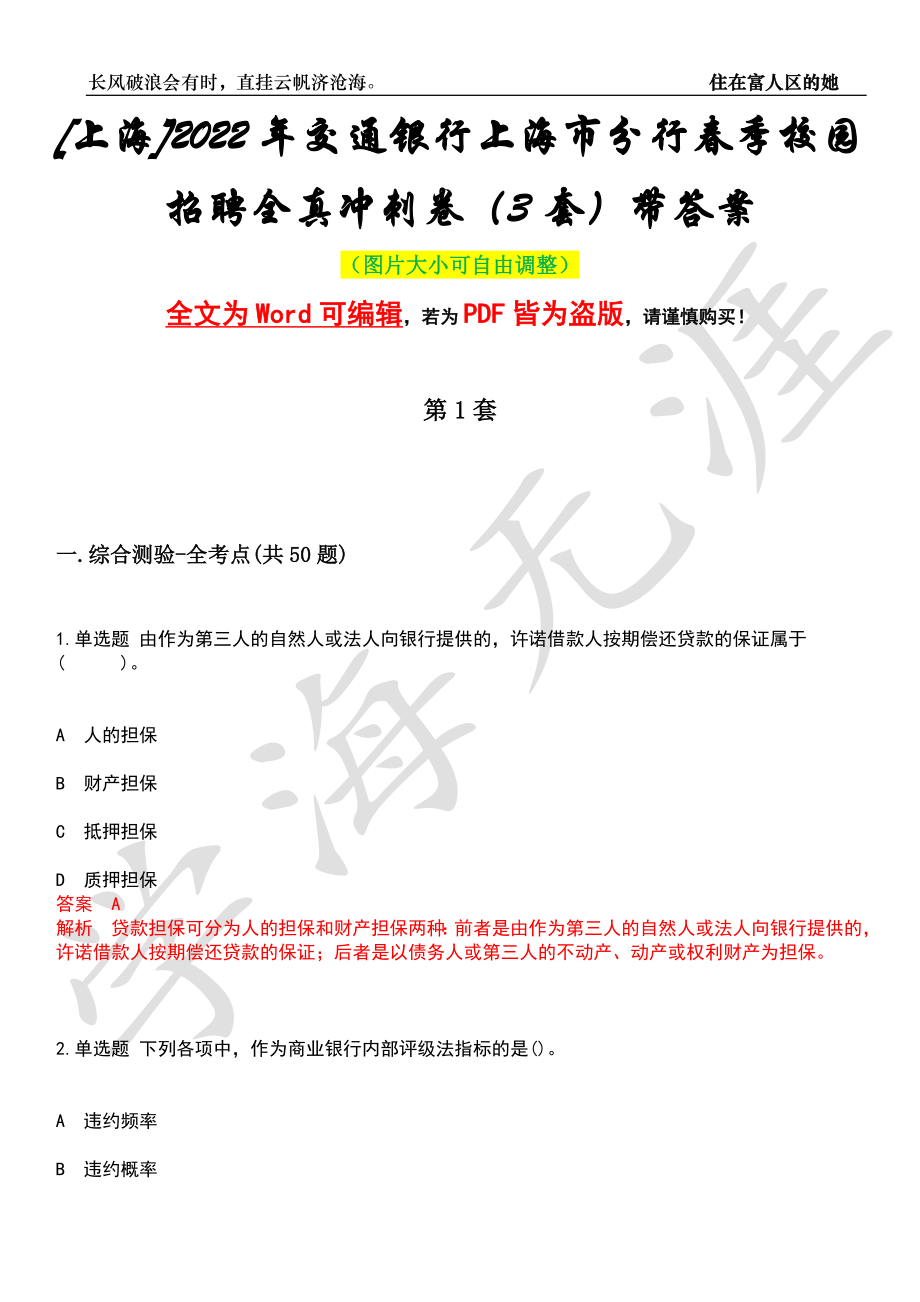 长风破浪会有时，直挂云帆济沧海。

住在富人区的她

[上海]2022年交通银行上海市分行春季校园招聘全真冲刺卷（3套）带答案

（图片大小可自由调整）

全文为Word可编辑，若为PDF皆为盗版，请谨慎购买！

第1套

一.综合测验-全考点(共50题)

1.单选题 由作为第三人的自然人或法人向银行提供的，许诺借款人按期偿还贷款的保证属于（　　）。

A　人的担保

B　财产担保

C　抵押担保

D　质押担保

答案　A

解析　贷款担保可分为人的担保和财产担保两种.前者是由作为第三人的自然人或法人向银行提供的，许诺借款人按期偿还贷款的保证；后者是以债务人或第三人的不动产、动产或权利财产为担保。

2.单选题 下列各项中，作为商业银行内部评级法指标的是()。

A　违约频率

B　违约概率

学海无涯